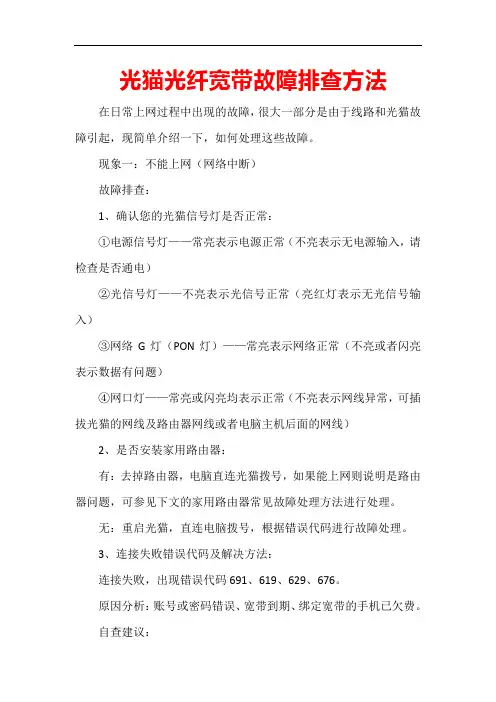 光猫光纤宽带故障排查方法

在日常上网过程中出现的故障，很大一部分是由于线路和光猫故障引起，现简单介绍一下，如何处理这些故障。

现象一：不能上网（网络中断）

故障排查：

1、确认您的光猫信号灯是否正常：

①电源信号灯——常亮表示电源正常（不亮表示无电源输入，请检查是否通电）

②光信号灯——不亮表示光信号正常（亮红灯表示无光信号输入）

③网络 G 灯（PON 灯）——常亮表示网络正常（不亮或者闪亮表示数据有问题）

④网口灯——常亮或闪亮均表示正常（不亮表示网线异常，可插拔光猫的网线及路由器网线或者电脑主机后面的网线）

2、是否安装家用路由器：

有：去掉路由器，电脑直连光猫拨号，如果能上网则说明是路由器问题，可参见下文的家用路由器常见故障处理方法进行处理。

无：重启光猫，直连电脑拨号，根据错误代码进行故障处理。

3、连接失败错误代码及解决方法：

连接失败，出现错误代码 691、619、629、676。

原因分析：账号或密码错误、宽带到期、绑定宽带的手机已欠费。

自查建议：